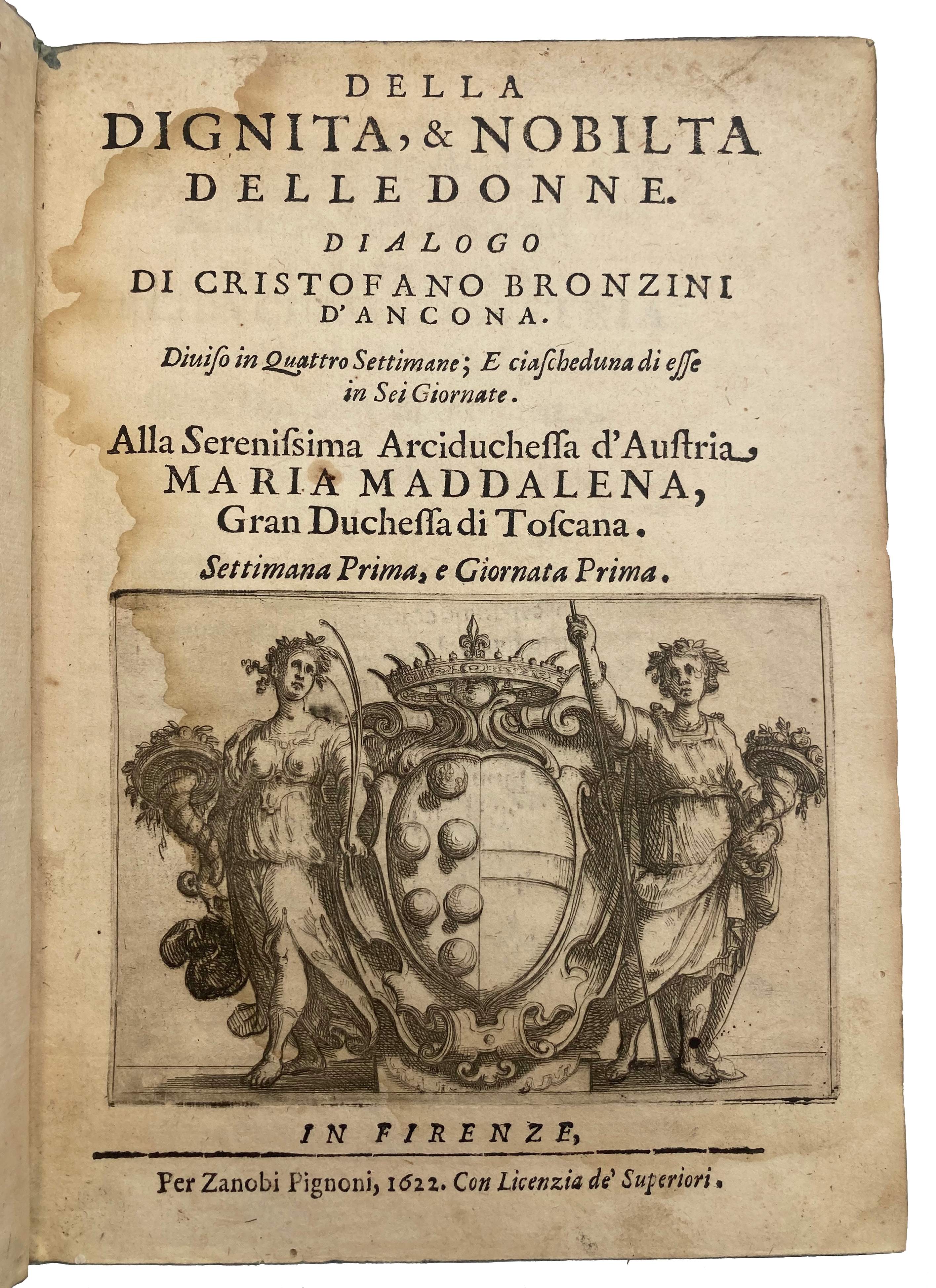 DELLA
DIGNITA, & NOBILTA
DELLE DONNE.

DIALOGO
DI CRISTOFANO BRONZINI
D'ANCONA.

Diuiso in Quattro Settimane; E ciascheduna di esse in Sei Giornate.

Alla Serenissima Arciduchessa d'Austria
MARIA MADDALENA,
Gran Duchessa di Toscana.

Settimana Prima, e Giornata Prima.

IN FIRENZE,

Per Zanobi Pignoni, 1622. Con Licenzia de' Superiori.